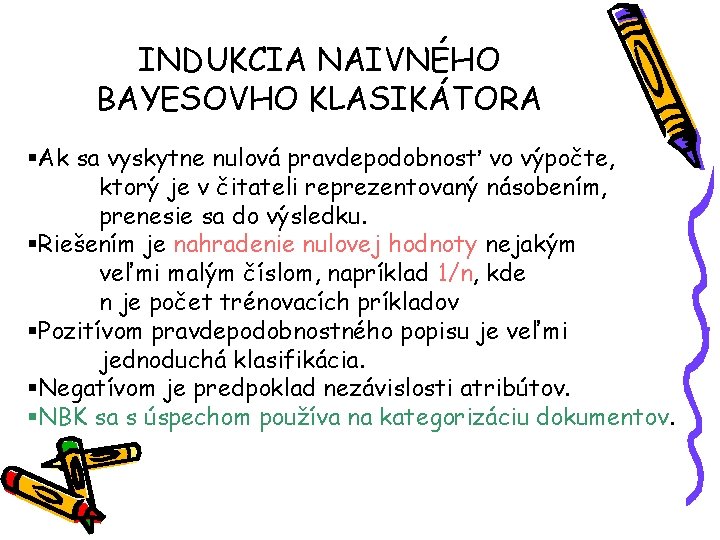 INDUKCIA NAIVNÉHO BAYESOVHO KLASIKÁTORA

▪Ak sa vyskytne nulová pravdepodobnosť vo výpočte, ktorý je v čitateli reprezentovaný násobením, prenesie sa do výsledku.
▪Riešením je nahradenie nulovej hodnoty nejakým veľmi malým číslom, napríklad 1/n, kde n je počet trénovacích príkladov
▪Pozitívom pravdepodobnostného popisu je veľmi jednoduchá klasifikácia.
▪Negatívom je predpoklad nezávislosti atribútov.
▪NBK sa s úspechom používa na kategorizáciu dokumentov.